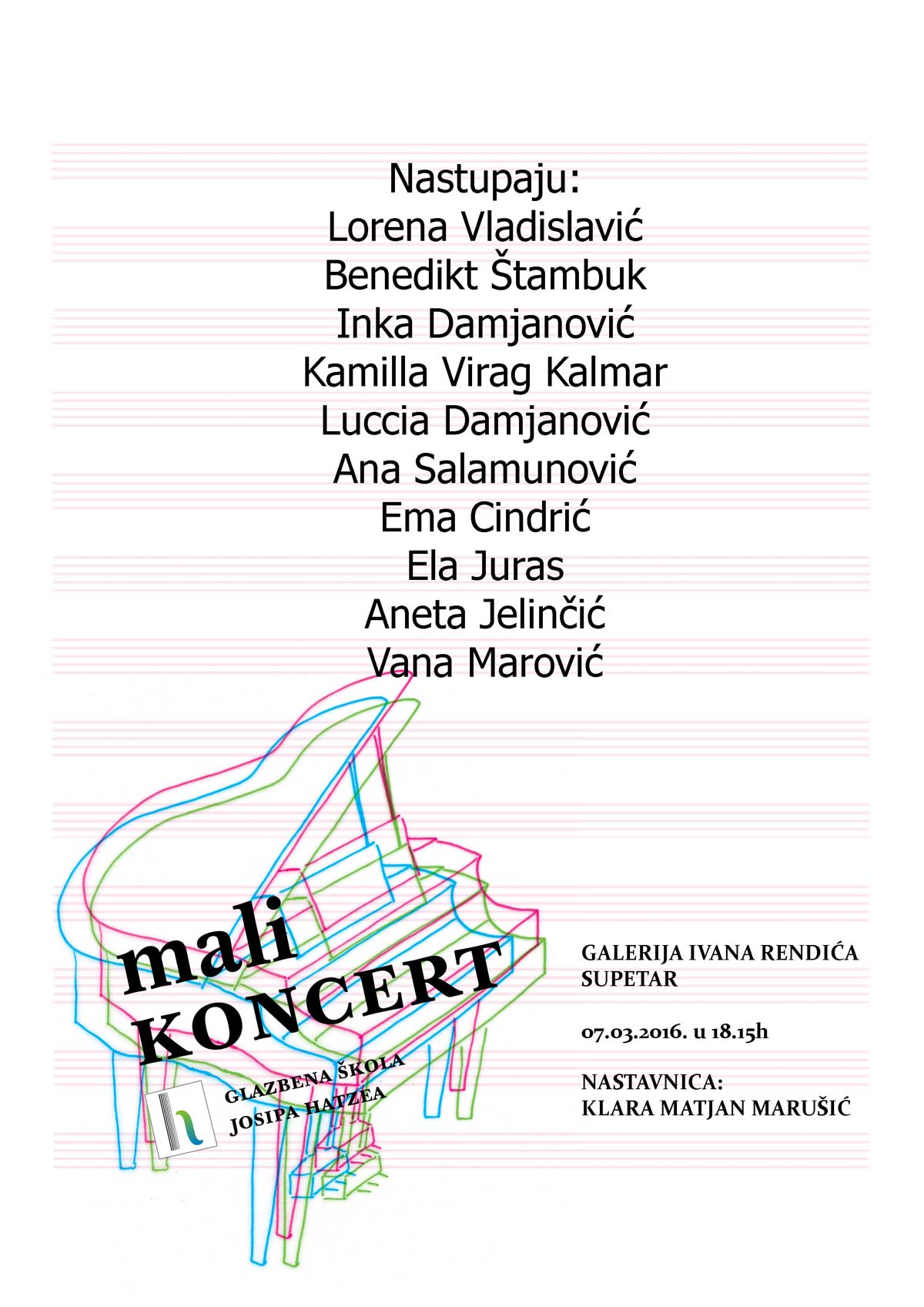 Nastupaju:
Lorena Vladislavić
Benedikt Štambuk
Inka Damjanović
Kamilla Virag Kalmar
Luccia Damjanović
Ana Salamunović
Ema Cindrić
Ela Juras
Aneta Jelinčić
Vana Marović

mali
KONCERT

GLAZBENA ŠKOLA
JOSIPA HATZEA

GALERIJA IVANA RENDIĆA
SUPETAR

07.03.2016. u 18.15h

NASTAVNICA:
KLARA MATJAN MARUŠIĆ